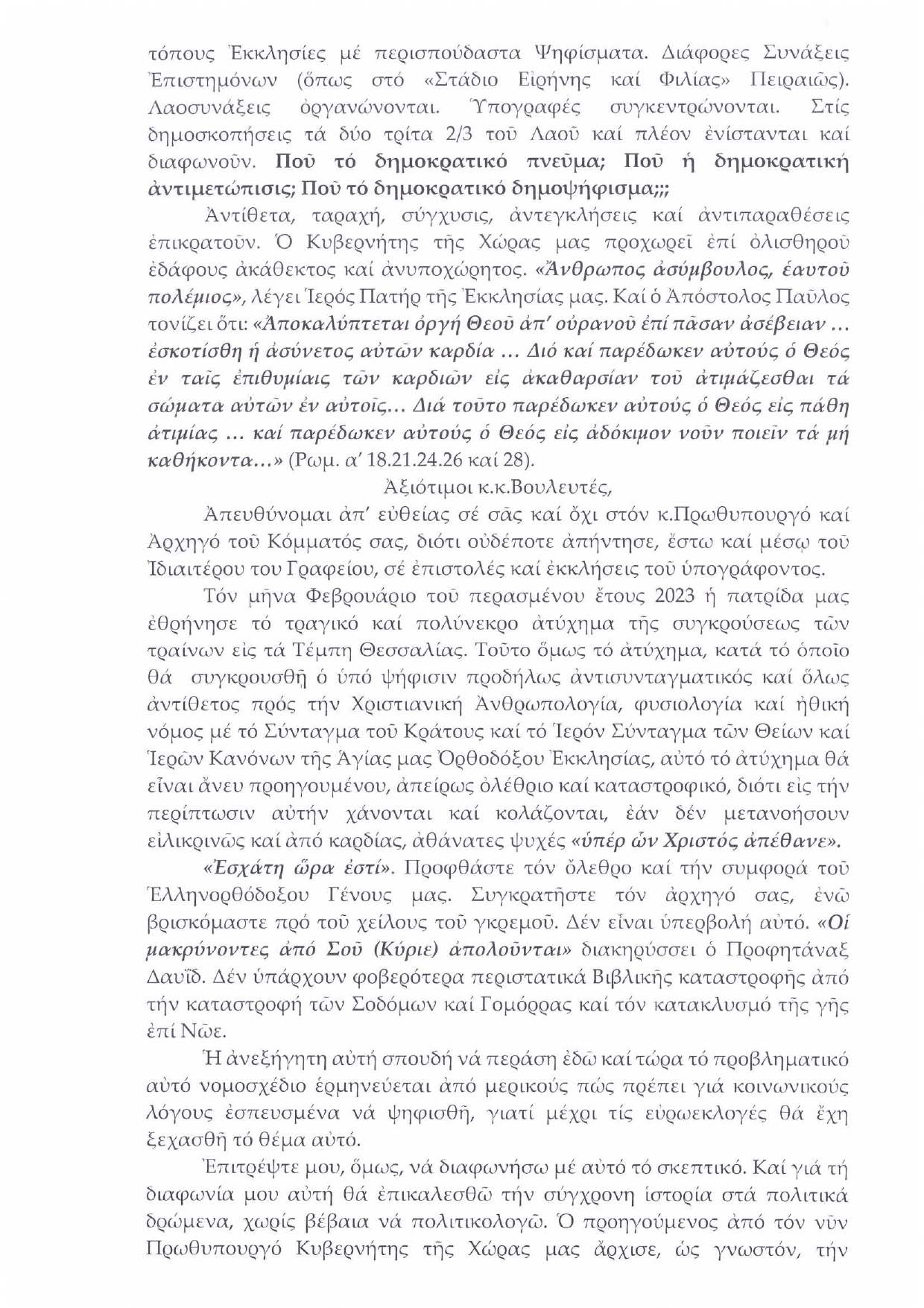 τόπους Ἐκκλησίες μέ περισπούδαστα Ψηφίσματα. Διάφορες Συνάξεις Ἐπιστημόνων (ὅπως στό «Στάδιο Εἰρήνης καί Φιλίας» Πειραιῶς). Λαοσυνάξεις ὀργανώνονται. Ὑπογραφές συγκεντρώνονται. Στίς δημοσκοπήσεις τά δύο τρίτα 2/3 τοῦ Λαοῦ καί πλέον ἐνίστανται καί διαφωνοῦν. Ποῦ τό δημοκρατικό πνεῦμα; Ποῦ ἡ δημοκρατική ἀντιμετώπισις; Ποῦ τό δημοκρατικό δημοψήφισμα;;;

Ἀντίθετα, ταραχή, σύγχυσις, ἀντεγκλήσεις καί ἀντιπαραθέσεις ἐπικρατοῦν. Ὁ Κυβερνήτης τῆς Χώρας μας προχωρεῖ ἐπί ὀλισθηροῦ ἐδάφους ἀκάθεκτος καί ἀνυποχώρητος. «Ἄνθρωπος ἀσύμβουλος, ἑαυτοῦ πολέμιος», λέγει Ἱερός Πατήρ τῆς Ἐκκλησίας μας. Καί ὁ Ἀπόστολος Παῦλος τονίζει ὅτι: «Ἀποκαλύπτεται ὀργή Θεοῦ ἀπ' οὐρανοῦ ἐπί πᾶσαν ἀσέβειαν ... ἐσκοτίσθη ἡ ἀσύνετος αὐτῶν καρδία ... Διό καί παρέδωκεν αὐτούς ὁ Θεός ἐν ταῖς ἐπιθυμίαις τῶν καρδιῶν εἰς ἀκαθαρσίαν τοῦ ἀτιμάζεσθαι τά σώματα αὐτῶν ἐν αὐτοῖς... Διά τοῦτο παρέδωκεν αὐτούς ὁ Θεός εἰς πάθη ἀτιμίας ... καί παρέδωκεν αὐτούς ὁ Θεός εἰς ἀδόκιμον νοῦν ποιεῖν τά μή καθήκοντα...» (Ρωμ. α' 18.21.24.26 καί 28).

Ἀξιότιμοι κ.κ.Βουλευτές,

Ἀπευθύνομαι ἀπ' εὐθείας σέ σᾶς καί ὄχι στόν κ.Πρωθυπουργό καί Ἀρχηγό τοῦ Κόμματός σας, διότι οὐδέποτε ἀπήντησε, ἔστω καί μέσῳ τοῦ Ἰδιαιτέρου του Γραφείου, σέ ἐπιστολές καί ἐκκλήσεις τοῦ ὑπογράφοντος.

Τόν μῆνα Φεβρουάριο τοῦ περασμένου ἔτους 2023 ἡ πατρίδα μας ἐθρήνησε τό τραγικό καί πολύνεκρο ἀτύχημα τῆς συγκρούσεως τῶν τραίνων εἰς τά Τέμπη Θεσσαλίας. Τοῦτο ὅμως τό ἀτύχημα, κατά τό ὁποῖο θά συγκρουσθῆ ὁ ὑπό ψήφισιν προδήλως ἀντισυνταγματικός καί ὅλως ἀντίθετος πρός τήν Χριστιανική Ἀνθρωπολογία, φυσιολογία καί ἠθική νόμος μέ τό Σύνταγμα τοῦ Κράτους καί τό Ἱερόν Σύνταγμα τῶν Θείων καί Ἱερῶν Κανόνων τῆς Ἁγίας μας Ὀρθοδόξου Ἐκκλησίας, αὐτό τό ἀτύχημα θά εἶναι ἄνευ προηγουμένου, ἀπείρως ὀλέθριο καί καταστροφικό, διότι εἰς τήν περίπτωσιν αὐτήν χάνονται καί κολάζονται, ἐάν δέν μετανοήσουν εἰλικρινῶς καί ἀπό καρδίας, ἀθάνατες ψυχές «ὑπέρ ὧν Χριστός ἀπέθανε».

«Ἐσχάτη ὥρα ἐστί». Προφθάστε τόν ὄλεθρο καί τήν συμφορά τοῦ Ἑλληνορθόδοξου Γένους μας. Συγκρατῆστε τόν ἀρχηγό σας, ἐνῶ βρισκόμαστε πρό τοῦ χείλους τοῦ γκρεμοῦ. Δέν εἶναι ὑπερβολή αὐτό. «Οἱ μακρύνοντες ἀπό Σοῦ (Κύριε) ἀπολοῦνται» διακηρύσσει ὁ Προφητάναξ Δαυΐδ. Δέν ὑπάρχουν φοβερότερα περιστατικά Βιβλικῆς καταστροφῆς ἀπό τήν καταστροφή τῶν Σοδόμων καί Γομόρρας καί τόν κατακλυσμό τῆς γῆς ἐπί Νῶε.

Ἡ ἀνεξήγητη αὐτή σπουδή νά περάση ἐδῶ καί τώρα τό προβληματικό αὐτό νομοσχέδιο ἑρμηνεύεται ἀπό μερικούς πώς πρέπει γιά κοινωνικούς λόγους ἐσπευσμένα νά ψηφισθῆ, γιατί μέχρι τίς εὐρωεκλογές θά ἔχη ξεχασθῆ τό θέμα αὐτό.

Ἐπιτρέψτε μου, ὅμως, νά διαφωνήσω μέ αὐτό τό σκεπτικό. Καί γιά τή διαφωνία μου αὐτή θά ἐπικαλεσθῶ τήν σύγχρονη ἱστορία στά πολιτικά δρώμενα, χωρίς βέβαια νά πολιτικολογῶ. Ὁ προηγούμενος ἀπό τόν νῦν Πρωθυπουργό Κυβερνήτης τῆς Χώρας μας ἄρχισε, ὡς γνωστόν, τήν